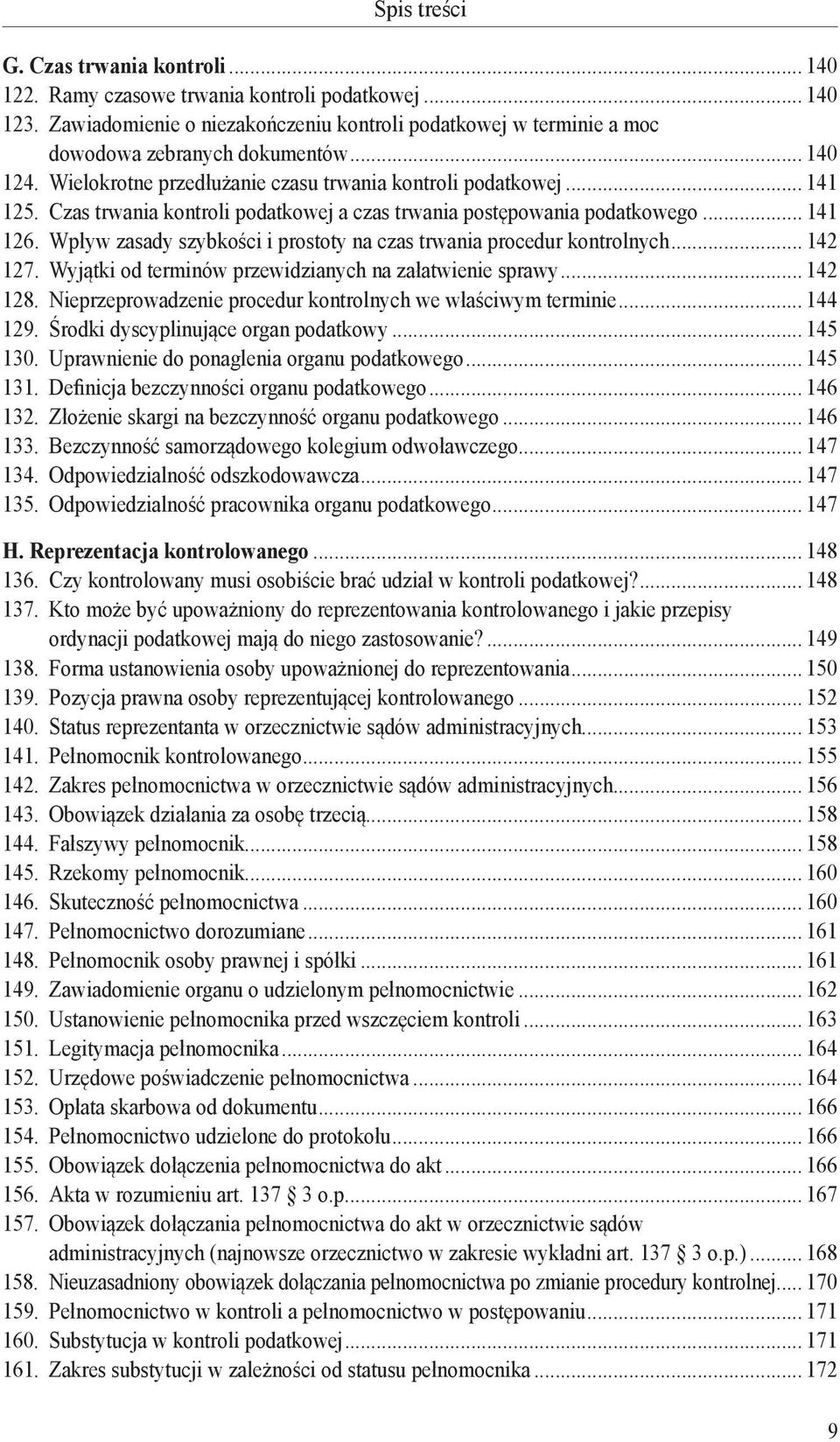 Spis treści

G. Czas trwania kontroli ... 140
122. Ramy czasowe trwania kontroli podatkowej ... 140
123. Zawiadomienie o niezakończeniu kontroli podatkowej w terminie a moc dowodowa zebranych dokumentów ... 140
124. Wielokrotne przedłużanie czasu trwania kontroli podatkowej ... 141
125. Czas trwania kontroli podatkowej a czas trwania postępowania podatkowego ... 141
126. Wpływ zasady szybkości i prostoty na czas trwania procedur kontrolnych ... 142
127. Wyjątki od terminów przewidzianych na załatwienie sprawy ... 142
128. Nieprzeprowadzenie procedur kontrolnych we właściwym terminie ... 144
129. Środki dyscyplinujące organ podatkowy ... 145
130. Uprawnienie do ponaglenia organu podatkowego ... 145
131. Definicja bezczynności organu podatkowego ... 146
132. Złożenie skargi na bezczynność organu podatkowego ... 146
133. Bezczynność samorządowego kolegium odwoławczego ... 147
134. Odpowiedzialność odszkodowawcza ... 147
135. Odpowiedzialność pracownika organu podatkowego ... 147

H. Reprezentacja kontrolowanego ... 148
136. Czy kontrolowany musi osobiście brać udział w kontroli podatkowej? ... 148
137. Kto może być upoważniony do reprezentowania kontrolowanego i jakie przepisy ordynacji podatkowej mają do niego zastosowanie? ... 149
138. Forma ustanowienia osoby upoważnionej do reprezentowania ... 150
139. Pozycja prawna osoby reprezentującej kontrolowanego ... 152
140. Status reprezentanta w orzecznictwie sądów administracyjnych ... 153
141. Pełnomocnik kontrolowanego ... 155
142. Zakres pełnomocnictwa w orzecznictwie sądów administracyjnych ... 156
143. Obowiązek działania za osobę trzecią ... 158
144. Fałszywy pełnomocnik ... 158
145. Rzekomy pełnomocnik ... 160
146. Skuteczność pełnomocnictwa ... 160
147. Pełnomocnictwo dorozumiane ... 161
148. Pełnomocnik osoby prawnej i spółki ... 161
149. Zawiadomienie organu o udzielonym pełnomocnictwie ... 162
150. Ustanowienie pełnomocnika przed wszczęciem kontroli ... 163
151. Legitymacja pełnomocnika ... 164
152. Urzędowe poświadczenie pełnomocnictwa ... 164
153. Opłata skarbowa od dokumentu ... 166
154. Pełnomocnictwo udzielone do protokołu ... 166
155. Obowiązek dołączenia pełnomocnictwa do akt ... 166
156. Akta w rozumieniu art. 137 § 3 o.p. ... 167
157. Obowiązek dołączania pełnomocnictwa do akt w orzecznictwie sądów administracyjnych (najnowsze orzecznictwo w zakresie wykładni art. 137 § 3 o.p.) ... 168
158. Nieuzasadniony obowiązek dołączania pełnomocnictwa po zmianie procedury kontrolnej ... 170
159. Pełnomocnictwo w kontroli a pełnomocnictwo w postępowaniu ... 171
160. Substytucja w kontroli podatkowej ... 171
161. Zakres substytucji w zależności od statusu pełnomocnika ... 172

9